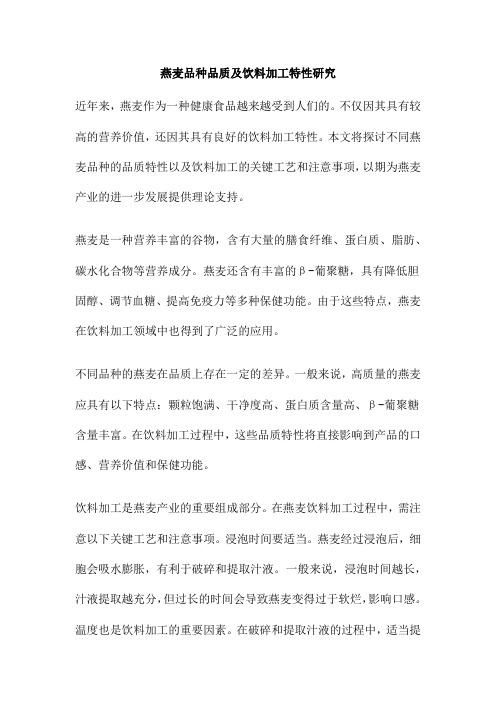 燕麦品种品质及饮料加工特性研究

近年来，燕麦作为一种健康食品越来越受到人们的。不仅因其具有较高的营养价值，还因其具有良好的饮料加工特性。本文将探讨不同燕麦品种的品质特性以及饮料加工的关键工艺和注意事项，以期为燕麦产业的进一步发展提供理论支持。

燕麦是一种营养丰富的谷物，含有大量的膳食纤维、蛋白质、脂肪、碳水化合物等营养成分。燕麦还含有丰富的β-葡聚糖，具有降低胆固醇、调节血糖、提高免疫力等多种保健功能。由于这些特点，燕麦在饮料加工领域中也得到了广泛的应用。

不同品种的燕麦在品质上存在一定的差异。一般来说，高质量的燕麦应具有以下特点：颗粒饱满、干净度高、蛋白质含量高、β-葡聚糖含量丰富。在饮料加工过程中，这些品质特性将直接影响到产品的口感、营养价值和保健功能。

饮料加工是燕麦产业的重要组成部分。在燕麦饮料加工过程中，需注意以下关键工艺和注意事项。浸泡时间要适当。燕麦经过浸泡后，细胞会吸水膨胀，有利于破碎和提取汁液。一般来说，浸泡时间越长，汁液提取越充分，但过长的时间会导致燕麦变得过于软烂，影响口感。温度也是饮料加工的重要因素。在破碎和提取汁液的过程中，适当提